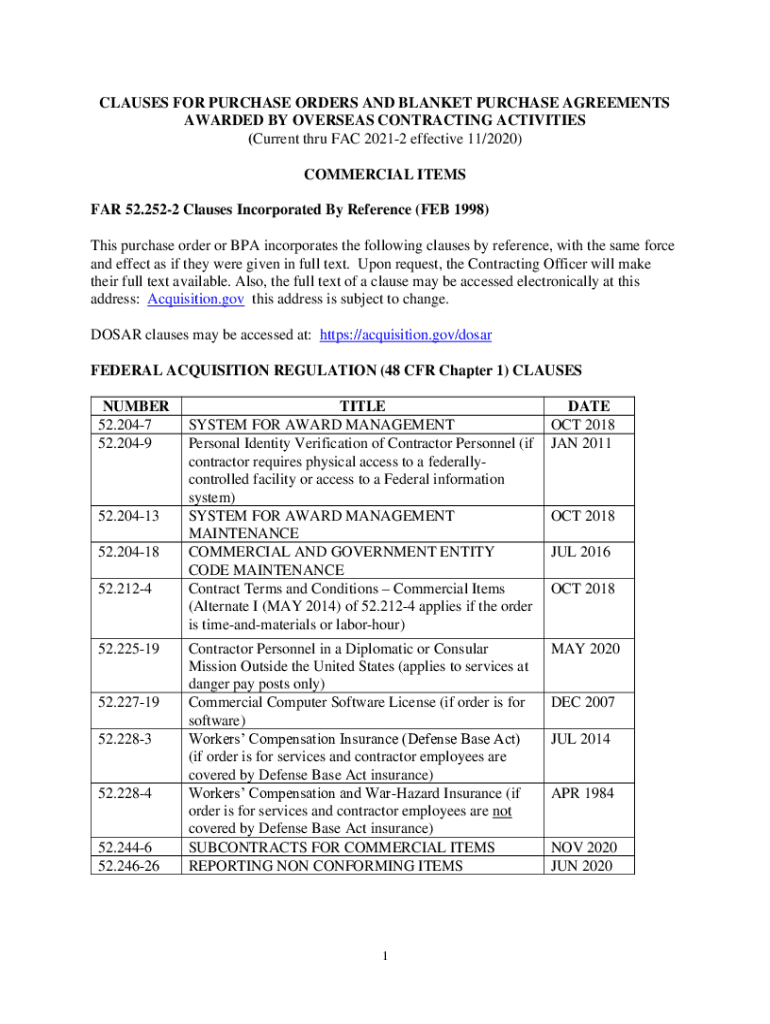 CLAUSES FOR PURCHASE ORDERS AND BLANKET PURCHASE AGREEMENTS AWARDED BY OVERSEAS CONTRACTING ACTIVITIES
(Current thru FAC 2021-2 effective 11/2020)

COMMERCIAL ITEMS

FAR 52.252-2 Clauses Incorporated By Reference (FEB 1998)

This purchase order or BPA incorporates the following clauses by reference, with the same force and effect as if they were given in full text. Upon request, the Contracting Officer will make their full text available. Also, the full text of a clause may be accessed electronically at this address: Acquisition.gov this address is subject to change.

DOSAR clauses may be accessed at: https://acquisition.gov/dosar

FEDERAL ACQUISITION REGULATION (48 CFR Chapter 1) CLAUSES

| NUMBER | TITLE | DATE |
|---|---|---|
| 52.204-7 | SYSTEM FOR AWARD MANAGEMENT | OCT 2018 |
| 52.204-9 | Personal Identity Verification of Contractor Personnel (if contractor requires physical access to a federally-controlled facility or access to a Federal information system) | JAN 2011 |
| 52.204-13 | SYSTEM FOR AWARD MANAGEMENT MAINTENANCE | OCT 2018 |
| 52.204-18 | COMMERCIAL AND GOVERNMENT ENTITY CODE MAINTENANCE | JUL 2016 |
| 52.212-4 | Contract Terms and Conditions – Commercial Items (Alternate I (MAY 2014) of 52.212-4 applies if the order is time-and-materials or labor-hour) | OCT 2018 |
| 52.225-19 | Contractor Personnel in a Diplomatic or Consular Mission Outside the United States (applies to services at danger pay posts only) | MAY 2020 |
| 52.227-19 | Commercial Computer Software License (if order is for software) | DEC 2007 |
| 52.228-3 | Workers' Compensation Insurance (Defense Base Act) (if order is for services and contractor employees are covered by Defense Base Act insurance) | JUL 2014 |
| 52.228-4 | Workers' Compensation and War-Hazard Insurance (if order is for services and contractor employees are not covered by Defense Base Act insurance) | APR 1984 |
| 52.244-6 | SUBCONTRACTS FOR COMMERCIAL ITEMS | NOV 2020 |
| 52.246-26 | REPORTING NON CONFORMING ITEMS | JUN 2020 |

1